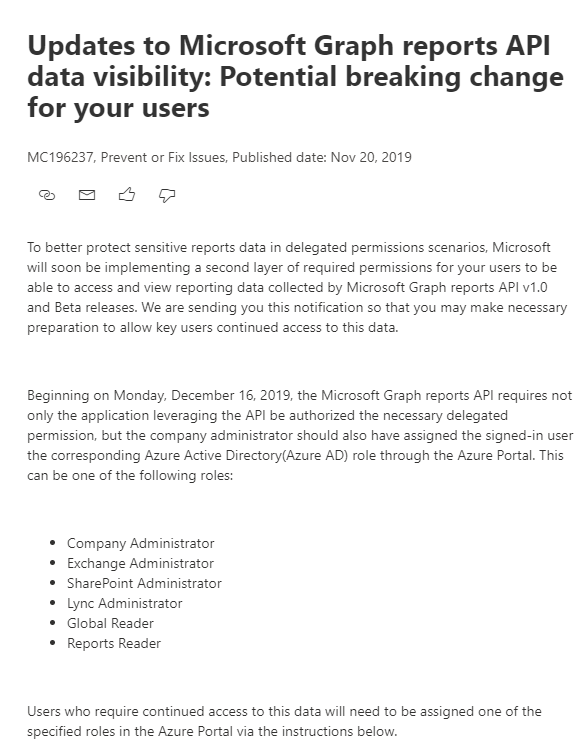 Updates to Microsoft Graph reports API data visibility: Potential breaking change for your users

MC196237, Prevent or Fix Issues, Published date: Nov 20, 2019

To better protect sensitive reports data in delegated permissions scenarios, Microsoft will soon be implementing a second layer of required permissions for your users to be able to access and view reporting data collected by Microsoft Graph reports API v1.0 and Beta releases. We are sending you this notification so that you may make necessary preparation to allow key users continued access to this data.

Beginning on Monday, December 16, 2019, the Microsoft Graph reports API requires not only the application leveraging the API be authorized the necessary delegated permission, but the company administrator should also have assigned the signed-in user the corresponding Azure Active Directory(Azure AD) role through the Azure Portal. This can be one of the following roles:

- Company Administrator
- Exchange Administrator
- SharePoint Administrator
- Lync Administrator
- Global Reader
- Reports Reader

Users who require continued access to this data will need to be assigned one of the specified roles in the Azure Portal via the instructions below.